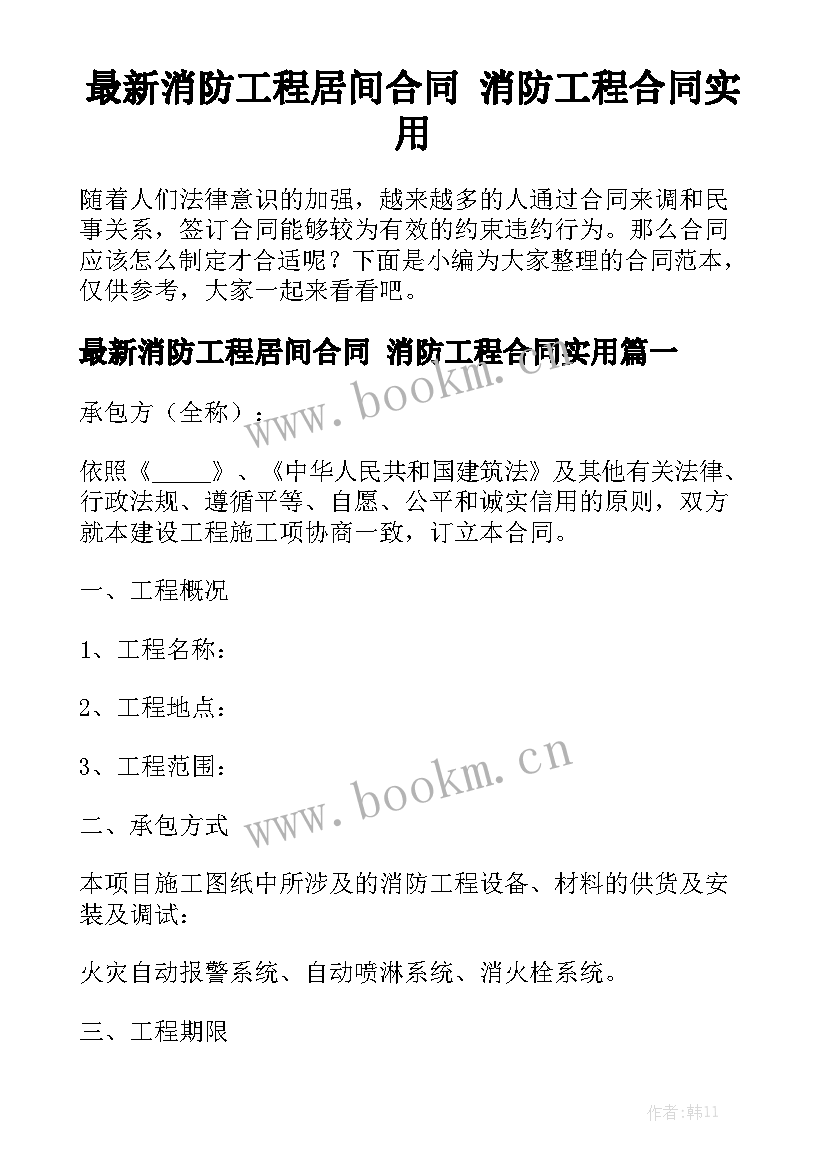 最新消防工程居间合同 消防工程合同实用

随着人们法律意识的加强，越来越多的人通过合同来调和民事关系，签订合同能够较为有效的约束违约行为。那么合同应该怎么制定才合适呢？下面是小编为大家整理的合同范本，仅供参考，大家一起来看看吧。

最新消防工程居间合同 消防工程合同实用篇一

www.bookm.cn

承包方（全称）：

依照《_____》、《中华人民共和国建筑法》及其他有关法律、行政法规、遵循平等、自愿、公平和诚实信用的原则，双方就本建设工程施工项协商一致，订立本合同。

一、工程概况

1、工程名称：

2、工程地点：

3、工程范围：

www.bookm.cn

二、承包方式

本项目施工图纸中所涉及的消防工程设备、材料的供货及安装及调试：

火灾自动报警系统、自动喷淋系统、消火栓系统。

三、工程期限

作者:韩11